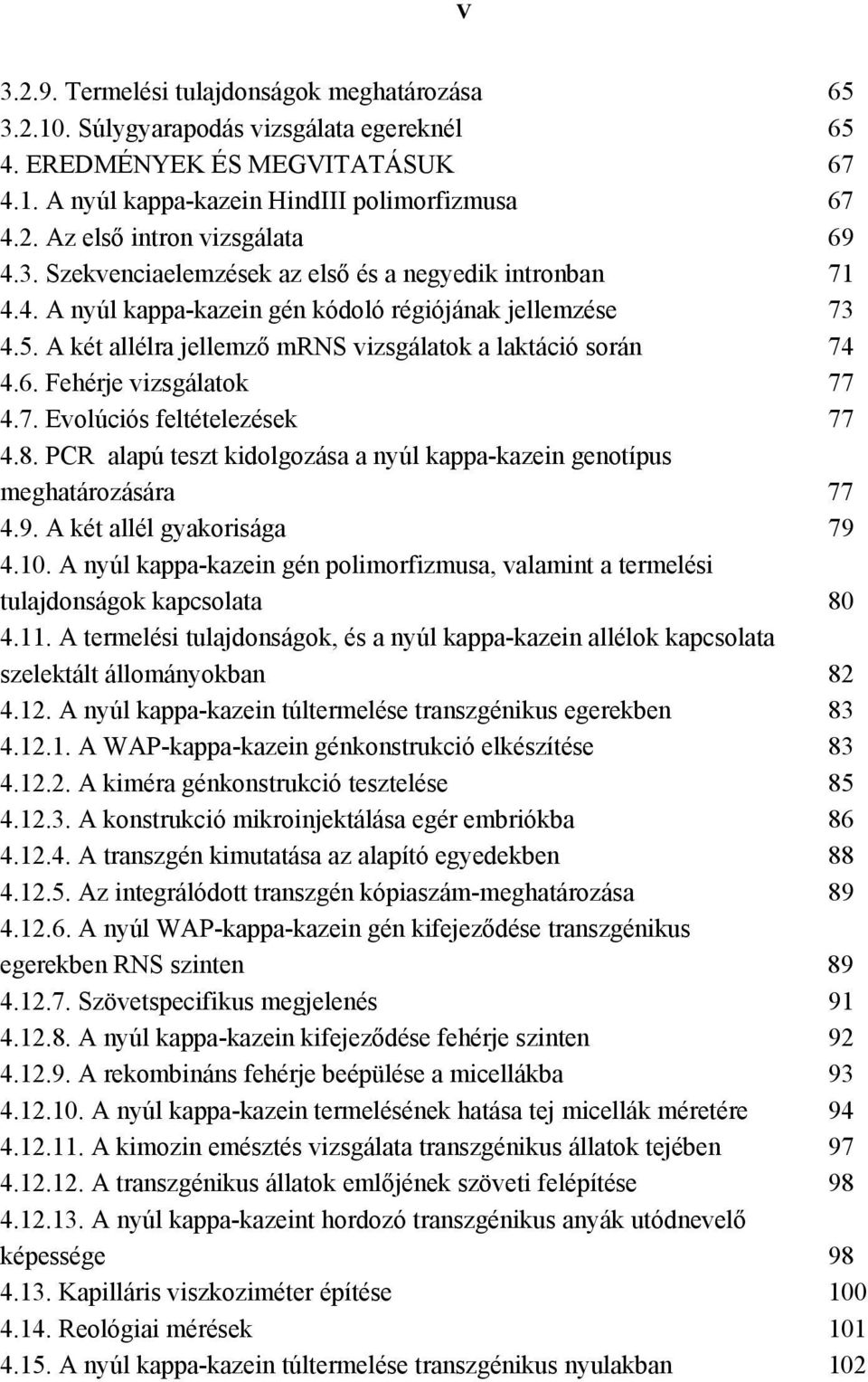 V

3.2.9. Termelési tulajdonságok meghatározása 65
3.2.10. Súlygyarapodás vizsgálata egereknél 65
4. EREDMÉNYEK ÉS MEGVITATÁSUK 67
4.1. A nyúl kappa-kazein HindIII polimorfizmusa 67
4.2. Az első intron vizsgálata 69
4.3. Szekvenciaelemzések az első és a negyedik intronban 71
4.4. A nyúl kappa-kazein gén kódoló régiójának jellemzése 73
4.5. A két allélra jellemző mRNS vizsgálatok a laktáció során 74
4.6. Fehérje vizsgálatok 77
4.7. Evolúciós feltételezések 77
4.8. PCR alapú teszt kidolgozása a nyúl kappa-kazein genotípus meghatározására 77
4.9. A két allél gyakorisága 79
4.10. A nyúl kappa-kazein gén polimorfizmusa, valamint a termelési tulajdonságok kapcsolata 80
4.11. A termelési tulajdonságok, és a nyúl kappa-kazein allélok kapcsolata szelektált állományokban 82
4.12. A nyúl kappa-kazein túltermelése transzgénikus egerekben 83
4.12.1. A WAP-kappa-kazein génkonstrukció elkészítése 83
4.12.2. A kiméra génkonstrukció tesztelése 85
4.12.3. A konstrukció mikroinjektálása egér embriókba 86
4.12.4. A transzgén kimutatása az alapító egyedekben 88
4.12.5. Az integrálódott transzgén kópiaszám-meghatározása 89
4.12.6. A nyúl WAP-kappa-kazein gén kifejeződése transzgénikus egerekben RNS szinten 89
4.12.7. Szövetspecifikus megjelenés 91
4.12.8. A nyúl kappa-kazein kifejeződése fehérje szinten 92
4.12.9. A rekombináns fehérje beépülése a micellákba 93
4.12.10. A nyúl kappa-kazein termelésének hatása tej micellák méretére 94
4.12.11. A kimozin emésztés vizsgálata transzgénikus állatok tejében 97
4.12.12. A transzgénikus állatok emlőjének szöveti felépítése 98
4.12.13. A nyúl kappa-kazeint hordozó transzgénikus anyák utódnevelő képessége 98
4.13. Kapilláris viszkoziméter építése 100
4.14. Reológiai mérések 101
4.15. A nyúl kappa-kazein túltermelése transzgénikus nyulakban 102